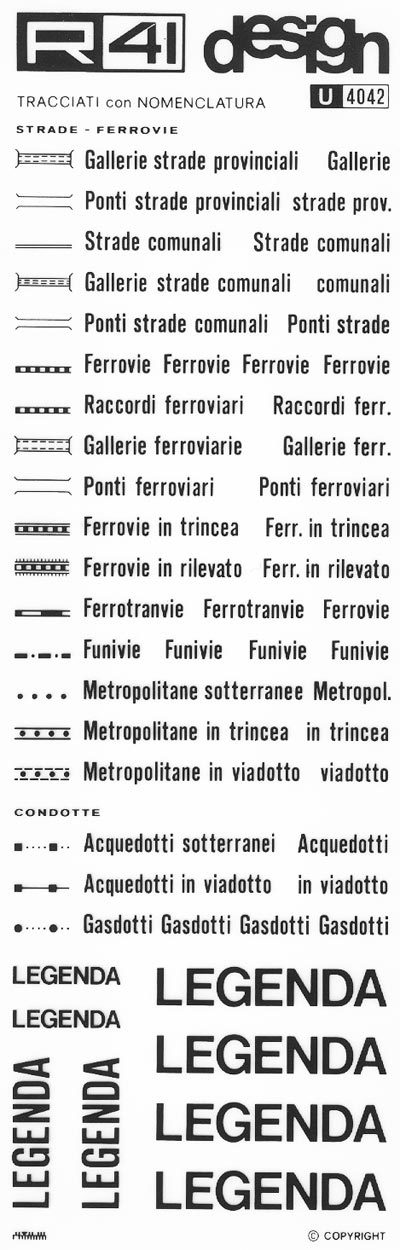 R41 design

TRACCIATI con NOMENCLATURA

U 4042

STRADE - FERROVIE

Gallerie strade provinciali Gallerie

Ponti strade provinciali strade prov.

Strade comunali Strade comunali

Gallerie strade comunali comunali

Ponti strade comunali Ponti strade

Ferrovie Ferrovie Ferrovie Ferrovie

Raccordi ferroviari Raccordi ferr.

Gallerie ferroviarie Gallerie ferr.

Ponti ferroviari Ponti ferroviari

Ferrovie in trincea Ferr. in trincea

Ferrovie in rilevato Ferr. in rilevato

Ferrotranvie Ferrotranvie Ferrovie

Funivie Funivie Funivie Funivie

Metropolitane sotterranee Metropol.

Metropolitane in trincea in trincea

Metropolitane in viadotto viadotto

CONDOTTE

Acquedotti sotterranei Acquedotti

Acquedotti in viadotto in viadotto

Gasdotti Gasdotti Gasdotti Gasdotti

LEGENDA

LEGENDA

LEGENDA

LEGENDA

LEGENDA

LEGENDA

LEGENDA

LEGENDA

© COPYRIGHT